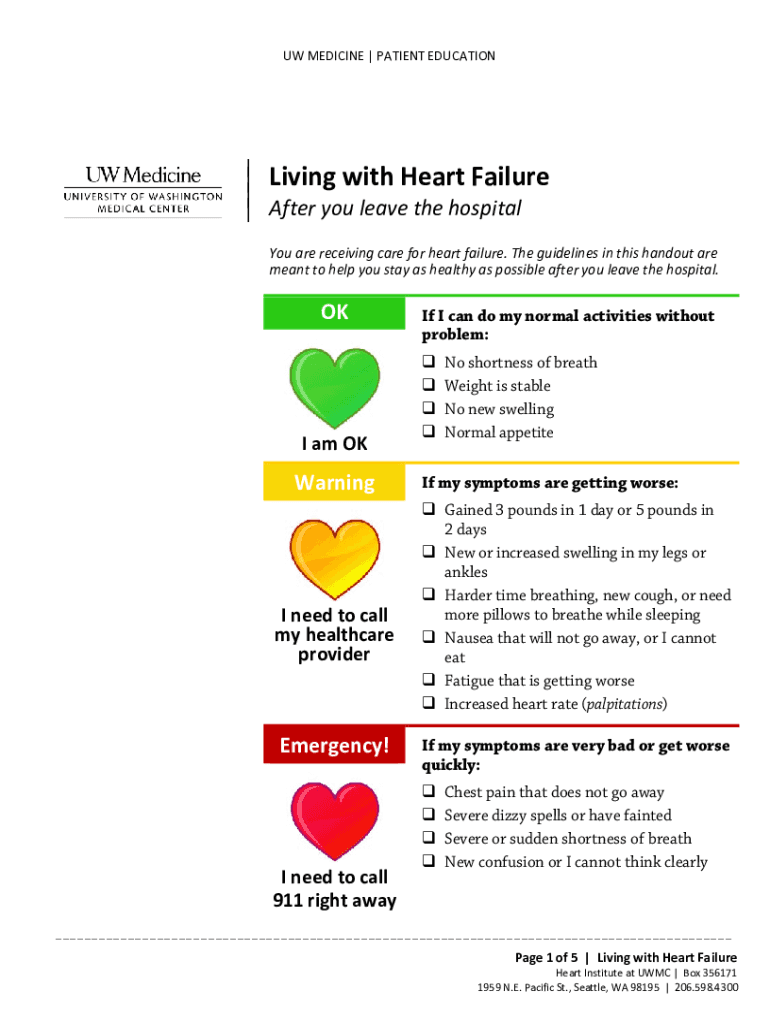 UW MEDICINE | PATIENT EDUCATION

UW Medicine
UNIVERSITY OF WASHINGTON
MEDICAL CENTER

Living with Heart Failure

After you leave the hospital

You are receiving care for heart failure. The guidelines in this handout are meant to help you stay as healthy as possible after you leave the hospital.

OK

I am OK

If I can do my normal activities without problem:

☐ No shortness of breath
☐ Weight is stable
☐ No new swelling
☐ Normal appetite

Warning

I need to call my healthcare provider

If my symptoms are getting worse:

☐ Gained 3 pounds in 1 day or 5 pounds in 2 days
☐ New or increased swelling in my legs or ankles
☐ Harder time breathing, new cough, or need more pillows to breathe while sleeping
☐ Nausea that will not go away, or I cannot eat
☐ Fatigue that is getting worse
☐ Increased heart rate (palpitations)

Emergency!

I need to call 911 right away

If my symptoms are very bad or get worse quickly:

☐ Chest pain that does not go away
☐ Severe dizzy spells or have fainted
☐ Severe or sudden shortness of breath
☐ New confusion or I cannot think clearly

Page 1 of 5 | Living with Heart Failure
Heart Institute at UWMC | Box 356171
1959 N.E. Pacific St., Seattle, WA 98195 | 206.598.4300